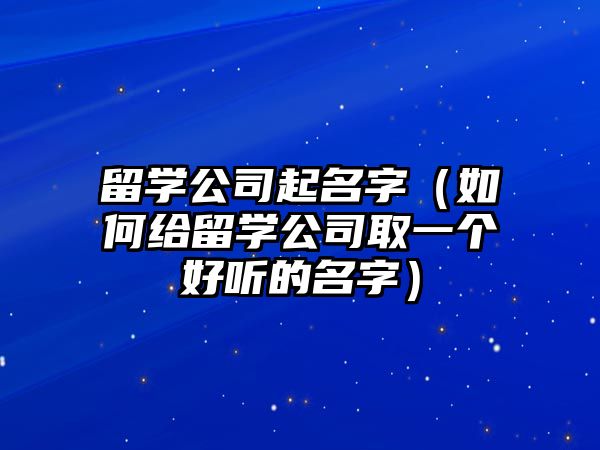 留学公司起名字（如何给留学公司取一个好听的名字）